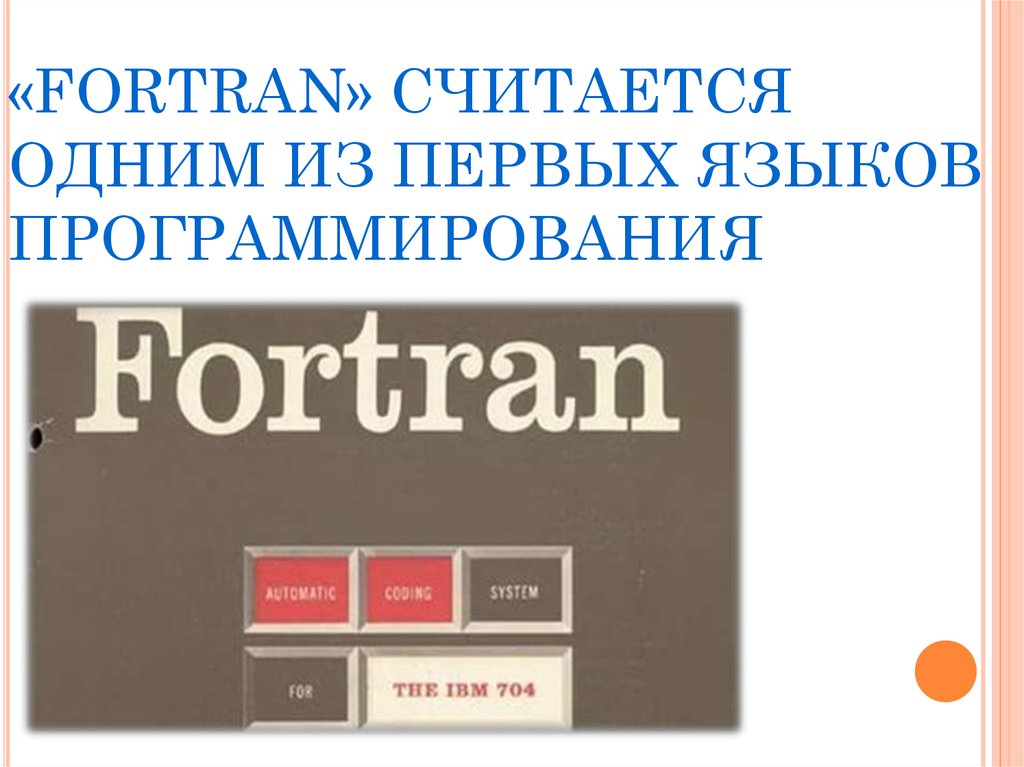 «FORTRAN» СЧИТАЕТСЯ ОДНИМ ИЗ ПЕРВЫХ ЯЗЫКОВ ПРОГРАММИРОВАНИЯ

Fortran

AUTOMATIC CODING SYSTEM

FOR THE IBM 704